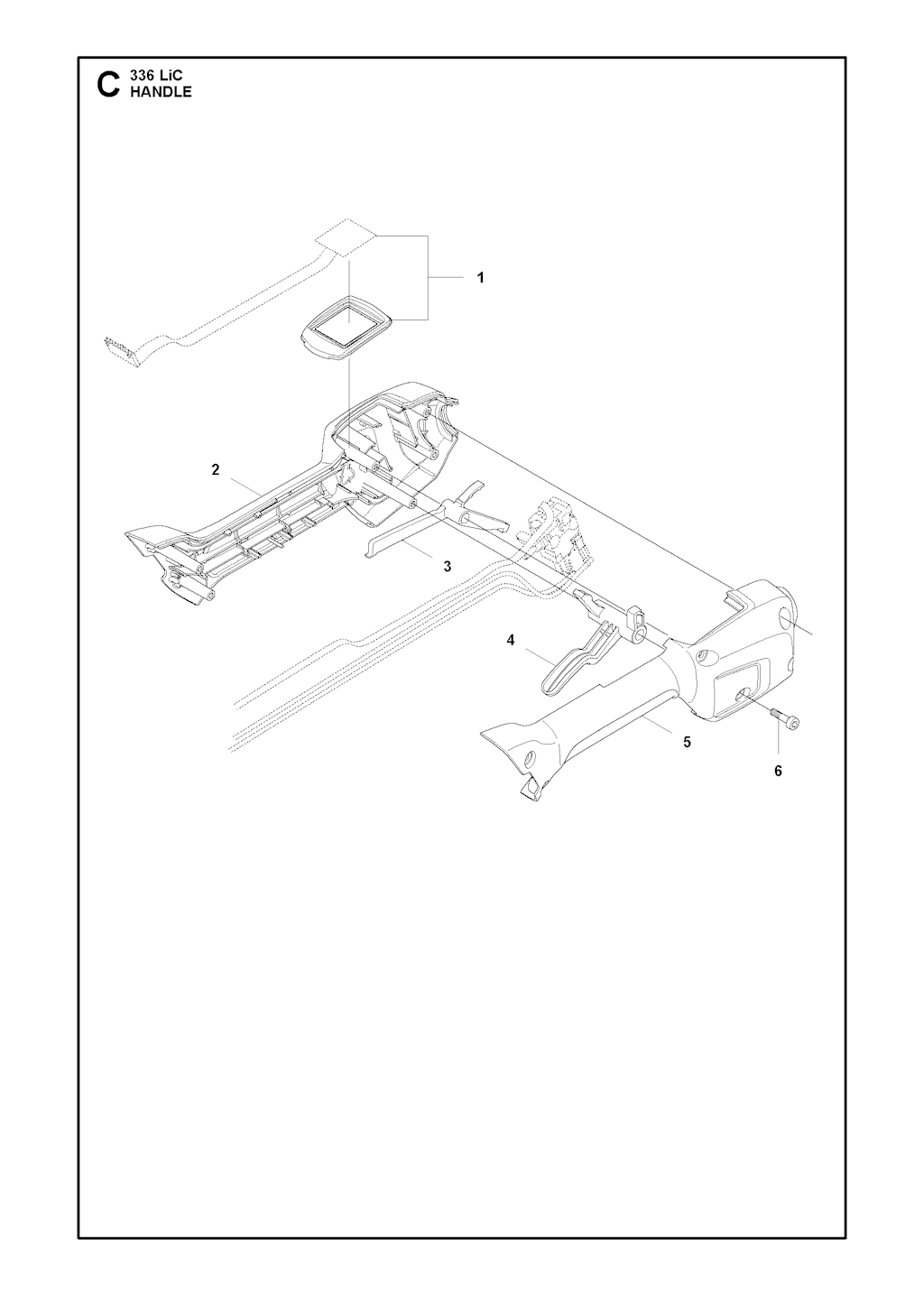 C 336 LiC
HANDLE

1

2

3

4

5

6